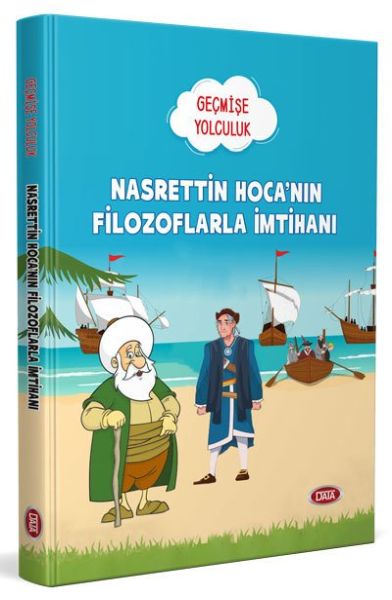 GEÇMİŞE YOLCULUK

NASRETTİN HOCA'NIN FİLOZOFLARLA İMTİHANI

DATA

GEÇMİŞE YOLCULUK

NASRETTİN HOCA'NIN FİLOZOFLARLA İMTİHANI

DATA